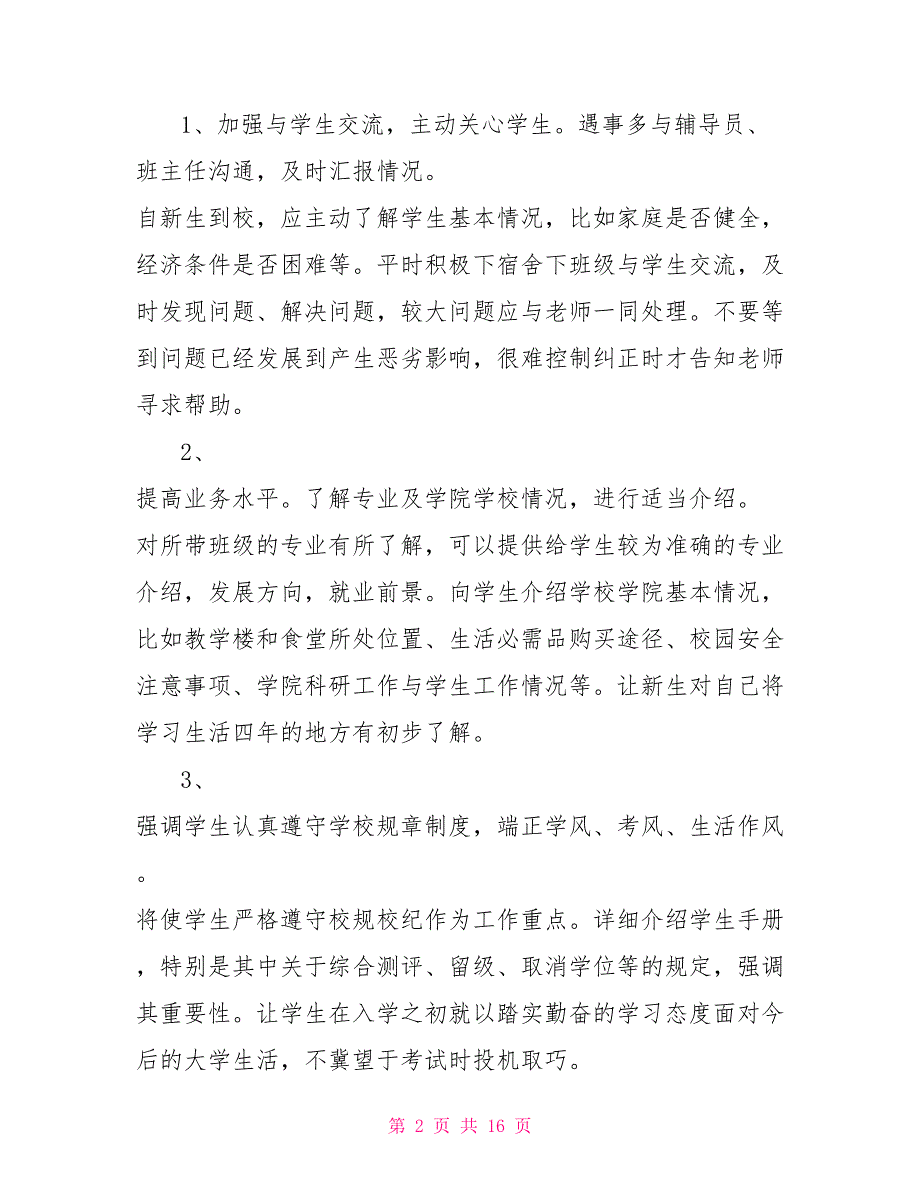 1、加强与学生交流，主动关心学生。遇事多与辅导员、班主任沟通，及时汇报情况。

自新生到校，应主动了解学生基本情况，比如家庭是否健全，经济条件是否困难等。平时积极下宿舍下班级与学生交流，及时发现问题、解决问题，较大问题应与老师一同处理。不要等到问题已经发展到产生恶劣影响，很难控制纠正时才告知老师寻求帮助。

2、

提高业务水平。了解专业及学院学校情况，进行适当介绍。

对所带班级的专业有所了解，可以提供给学生较为准确的专业介绍，发展方向，就业前景。向学生介绍学校学院基本情况，比如教学楼和食堂所处位置、生活必需品购买途径、校园安全注意事项、学院科研工作与学生工作情况等。让新生对自己将学习生活四年的地方有初步了解。

3、

强调学生认真遵守学校规章制度，端正学风、考风、生活作风。

将使学生严格遵守校规校纪作为工作重点。详细介绍学生手册，特别是其中关于综合测评、留级、取消学位等的规定，强调其重要性。让学生在入学之初就以踏实勤奋的学习态度面对今后的大学生活，不冀望于考试时投机取巧。

第 2 页 共 16 页